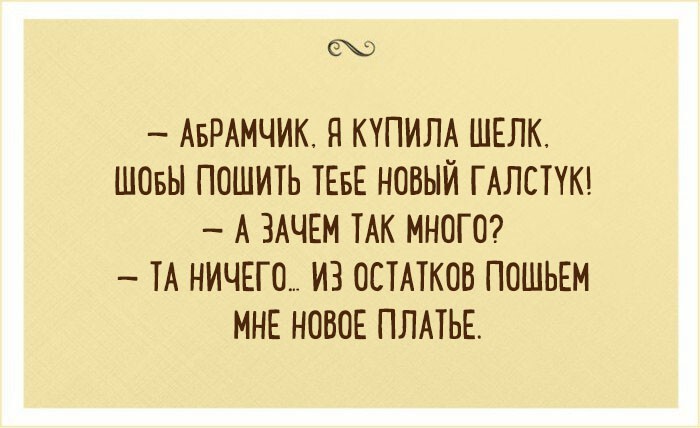 — АБРАМЧИК, Я КУПИЛА ШЕЛК, ШОБЫ ПОШИТЬ ТЕБЕ НОВЫЙ ГАЛСТУК!
— А ЗАЧЕМ ТАК МНОГО?
— ТА НИЧЕГО... ИЗ ОСТАТКОВ ПОШЬЕМ МНЕ НОВОЕ ПЛАТЬЕ.